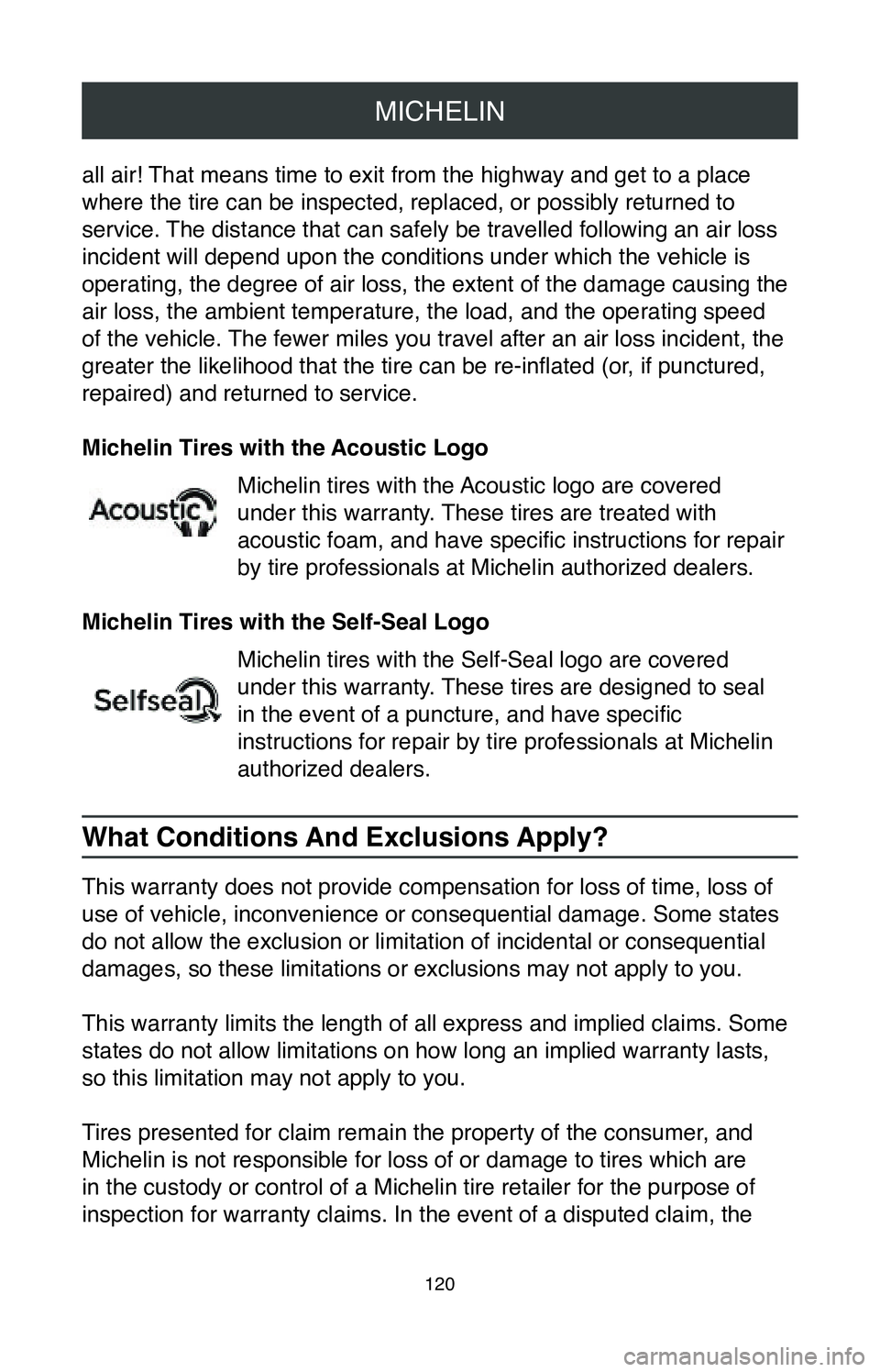 MICHELIN

all air! That means time to exit from the highway and get to a place where the tire can be inspected, replaced, or possibly returned to service. The distance that can safely be travelled following an air loss incident will depend upon the conditions under which the vehicle is operating, the degree of air loss, the extent of the damage causing the air loss, the ambient temperature, the load, and the operating speed of the vehicle. The fewer miles you travel after an air loss incident, the greater the likelihood that the tire can be re-inflated (or, if punctured, repaired) and returned to service.

Michelin Tires with the Acoustic Logo

Acoustic

Michelin tires with the Acoustic logo are covered under this warranty. These tires are treated with acoustic foam, and have specific instructions for repair by tire professionals at Michelin authorized dealers.

Michelin Tires with the Self-Seal Logo

Selfseal

Michelin tires with the Self-Seal logo are covered under this warranty. These tires are designed to seal in the event of a puncture, and have specific instructions for repair by tire professionals at Michelin authorized dealers.

What Conditions And Exclusions Apply?

This warranty does not provide compensation for loss of time, loss of use of vehicle, inconvenience or consequential damage. Some states do not allow the exclusion or limitation of incidental or consequential damages, so these limitations or exclusions may not apply to you.

This warranty limits the length of all express and implied claims. Some states do not allow limitations on how long an implied warranty lasts, so this limitation may not apply to you.

Tires presented for claim remain the property of the consumer, and Michelin is not responsible for loss of or damage to tires which are in the custody or control of a Michelin tire retailer for the purpose of inspection for warranty claims. In the event of a disputed claim, the

120

carmanualsonline.info